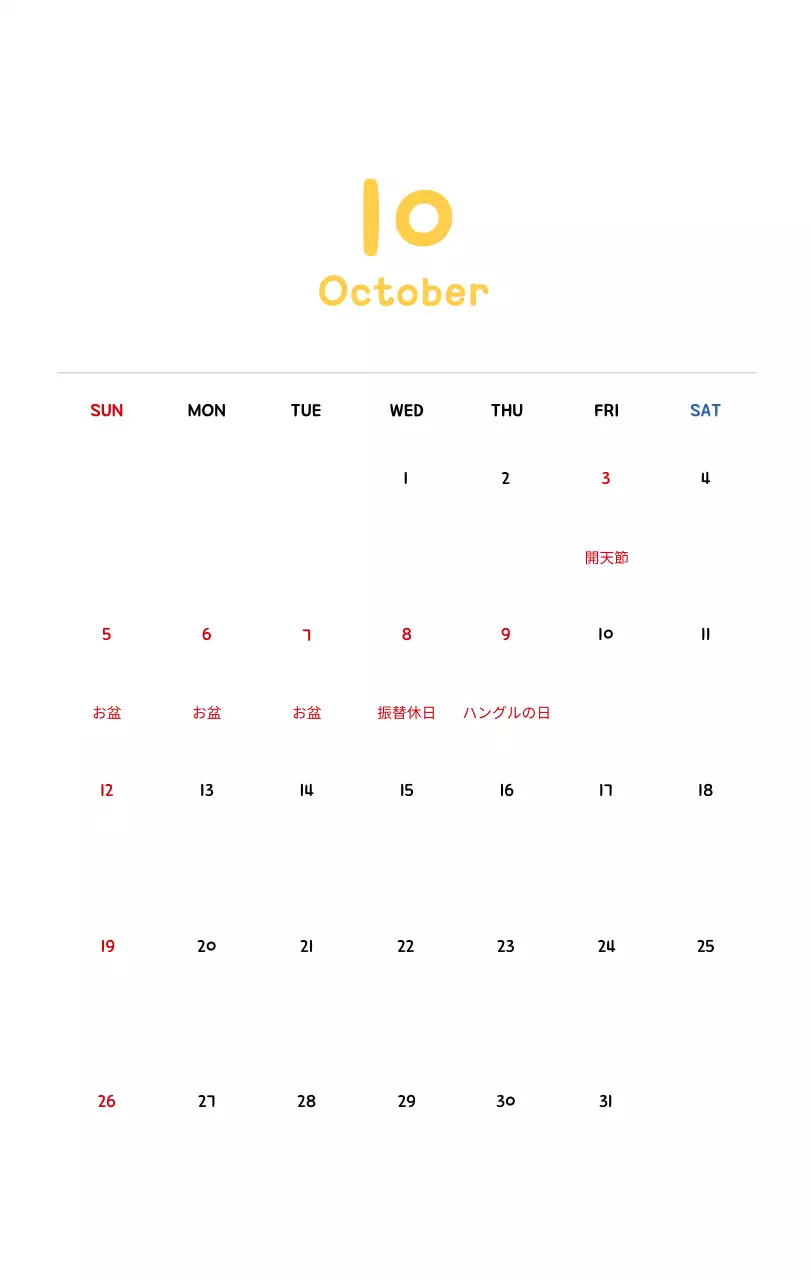 10

October

| SUN | MON | TUE | WED | THU | FRI | SAT |
|---|---|---|---|---|---|---|
| | | | 1 | 2 | 3 開天節 | 4 |
| 5 お盆 | 6 お盆 | 7 お盆 | 8 振替休日 | 9 ハングルの日 | 10 | 11 |
| 12 | 13 | 14 | 15 | 16 | 17 | 18 |
| 19 | 20 | 21 | 22 | 23 | 24 | 25 |
| 26 | 27 | 28 | 29 | 30 | 31 | |